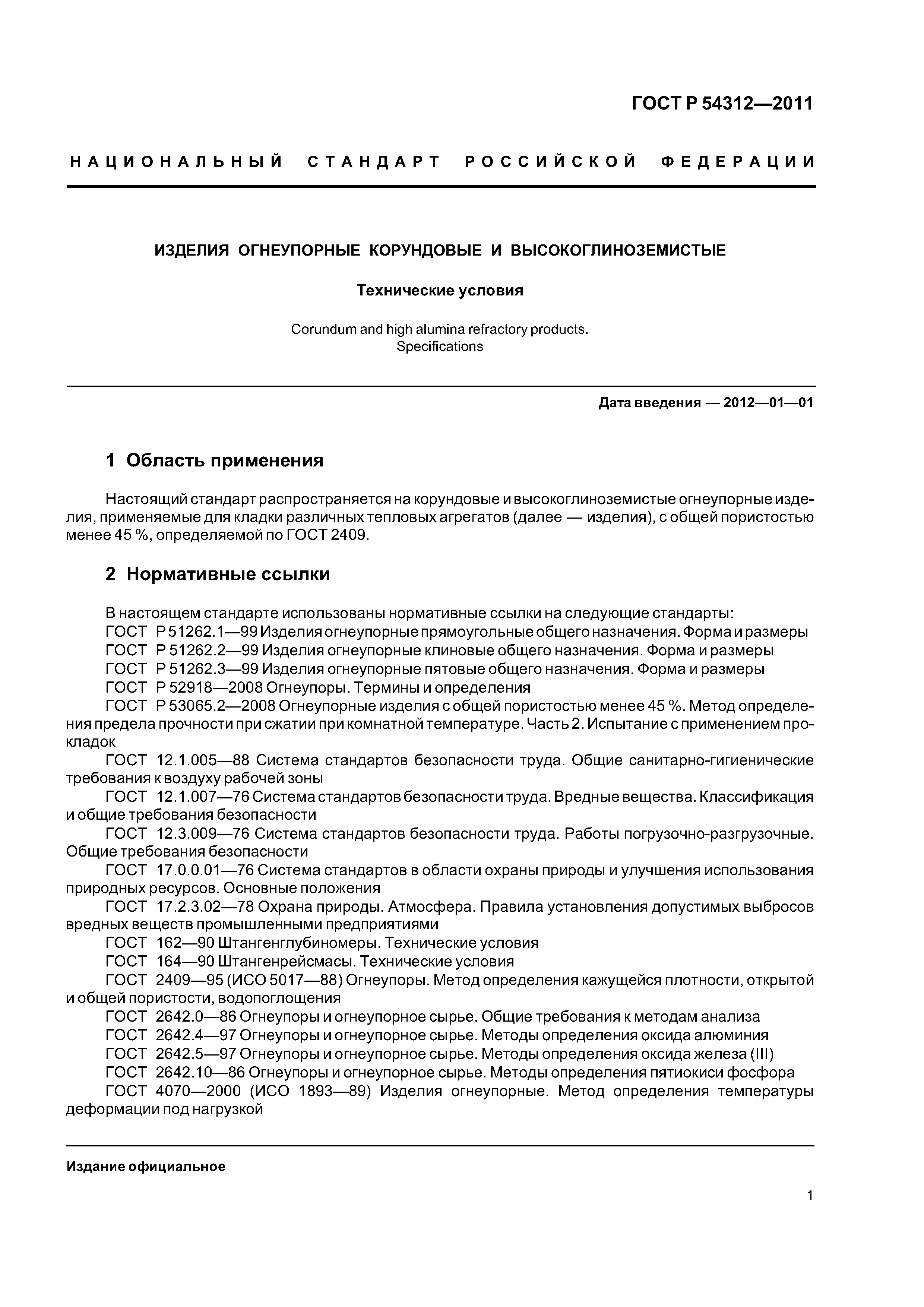 ГОСТ Р 54312—2011

НАЦИОНАЛЬНЫЙ СТАНДАРТ РОССИЙСКОЙ ФЕДЕРАЦИИ

ИЗДЕЛИЯ ОГНЕУПОРНЫЕ КОРУНДОВЫЕ И ВЫСОКОГЛИНОЗЕМИСТЫЕ

Технические условия

Corundum and high alumina refractory products. Specifications

Дата введения — 2012—01—01

1 Область применения

Настоящий стандарт распространяется на корундовые и высокоглиноземистые огнеупорные изделия, применяемые для кладки различных тепловых агрегатов (далее — изделия), с общей пористостью менее 45 %, определяемой по ГОСТ 2409.

2 Нормативные ссылки

В настоящем стандарте использованы нормативные ссылки на следующие стандарты:
ГОСТ Р 51262.1—99 Изделия огнеупорные прямоугольные общего назначения. Форма и размеры
ГОСТ Р 51262.2—99 Изделия огнеупорные клиновые общего назначения. Форма и размеры
ГОСТ Р 51262.3—99 Изделия огнеупорные пятовые общего назначения. Форма и размеры
ГОСТ Р 52918—2008 Огнеупоры. Термины и определения
ГОСТ Р 53065.2—2008 Огнеупорные изделия с общей пористостью менее 45 %. Метод определения предела прочности при сжатии при комнатной температуре. Часть 2. Испытание с применением прокладок
ГОСТ 12.1.005—88 Система стандартов безопасности труда. Общие санитарно-гигиенические требования к воздуху рабочей зоны
ГОСТ 12.1.007—76 Система стандартов безопасности труда. Вредные вещества. Классификация и общие требования безопасности
ГОСТ 12.3.009—76 Система стандартов безопасности труда. Работы погрузочно-разгрузочные. Общие требования безопасности
ГОСТ 17.0.0.01—76 Система стандартов в области охраны природы и улучшения использования природных ресурсов. Основные положения
ГОСТ 17.2.3.02—78 Охрана природы. Атмосфера. Правила установления допустимых выбросов вредных веществ промышленными предприятиями
ГОСТ 162—90 Штангенглубиномеры. Технические условия
ГОСТ 164—90 Штангенрейсмасы. Технические условия
ГОСТ 2409—95 (ИСО 5017—88) Огнеупоры. Метод определения кажущейся плотности, открытой и общей пористости, водопоглощения
ГОСТ 2642.0—86 Огнеупоры и огнеупорное сырье. Общие требования к методам анализа
ГОСТ 2642.4—97 Огнеупоры и огнеупорное сырье. Методы определения оксида алюминия
ГОСТ 2642.5—97 Огнеупоры и огнеупорное сырье. Методы определения оксида железа (III)
ГОСТ 2642.10—86 Огнеупоры и огнеупорное сырье. Методы определения пятиокиси фосфора
ГОСТ 4070—2000 (ИСО 1893—89) Изделия огнеупорные. Метод определения температуры деформации под нагрузкой

Издание официальное

1